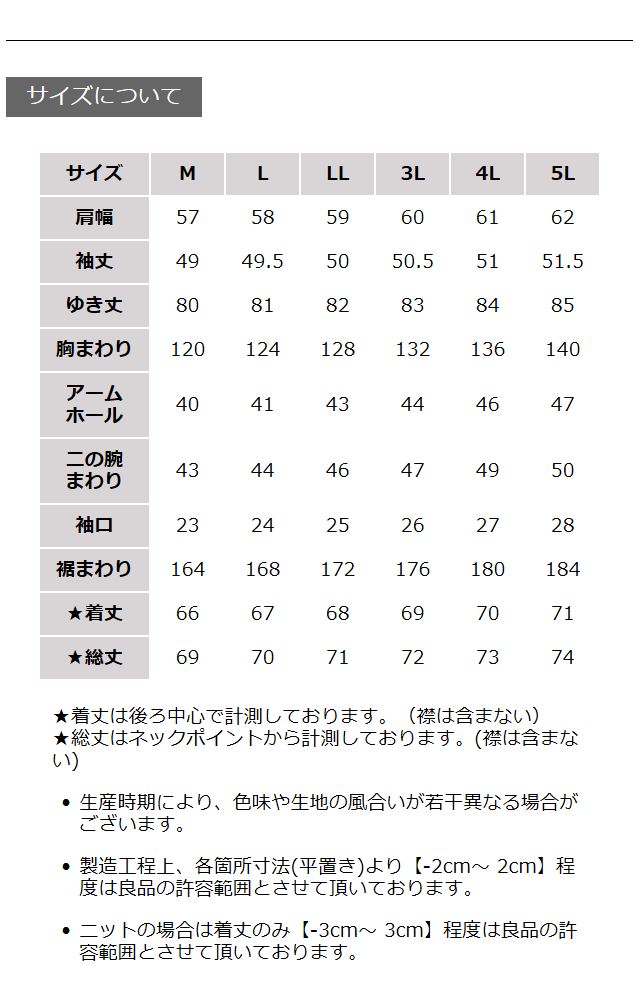 サイズについて

| サイズ | M | L | LL | 3L | 4L | 5L |
|---|---|---|---|---|---|---|
| 肩幅 | 57 | 58 | 59 | 60 | 61 | 62 |
| 袖丈 | 49 | 49.5 | 50 | 50.5 | 51 | 51.5 |
| ゆき丈 | 80 | 81 | 82 | 83 | 84 | 85 |
| 胸まわり | 120 | 124 | 128 | 132 | 136 | 140 |
| アームホール | 40 | 41 | 43 | 44 | 46 | 47 |
| 二の腕まわり | 43 | 44 | 46 | 47 | 49 | 50 |
| 袖口 | 23 | 24 | 25 | 26 | 27 | 28 |
| 裾まわり | 164 | 168 | 172 | 176 | 180 | 184 |
| ★着丈 | 66 | 67 | 68 | 69 | 70 | 71 |
| ★総丈 | 69 | 70 | 71 | 72 | 73 | 74 |

★着丈は後ろ中心で計測しております。（襟は含まない）
★総丈はネックポイントから計測しております。(襟は含まない)

• 生産時期により、色味や生地の風合いが若干異なる場合がございます。

• 製造工程上、各箇所寸法(平置き)より【-2cm～ 2cm】程度は良品の許容範囲とさせて頂いております。

• ニットの場合は着丈のみ【-3cm～ 3cm】程度は良品の許容範囲とさせて頂いております。